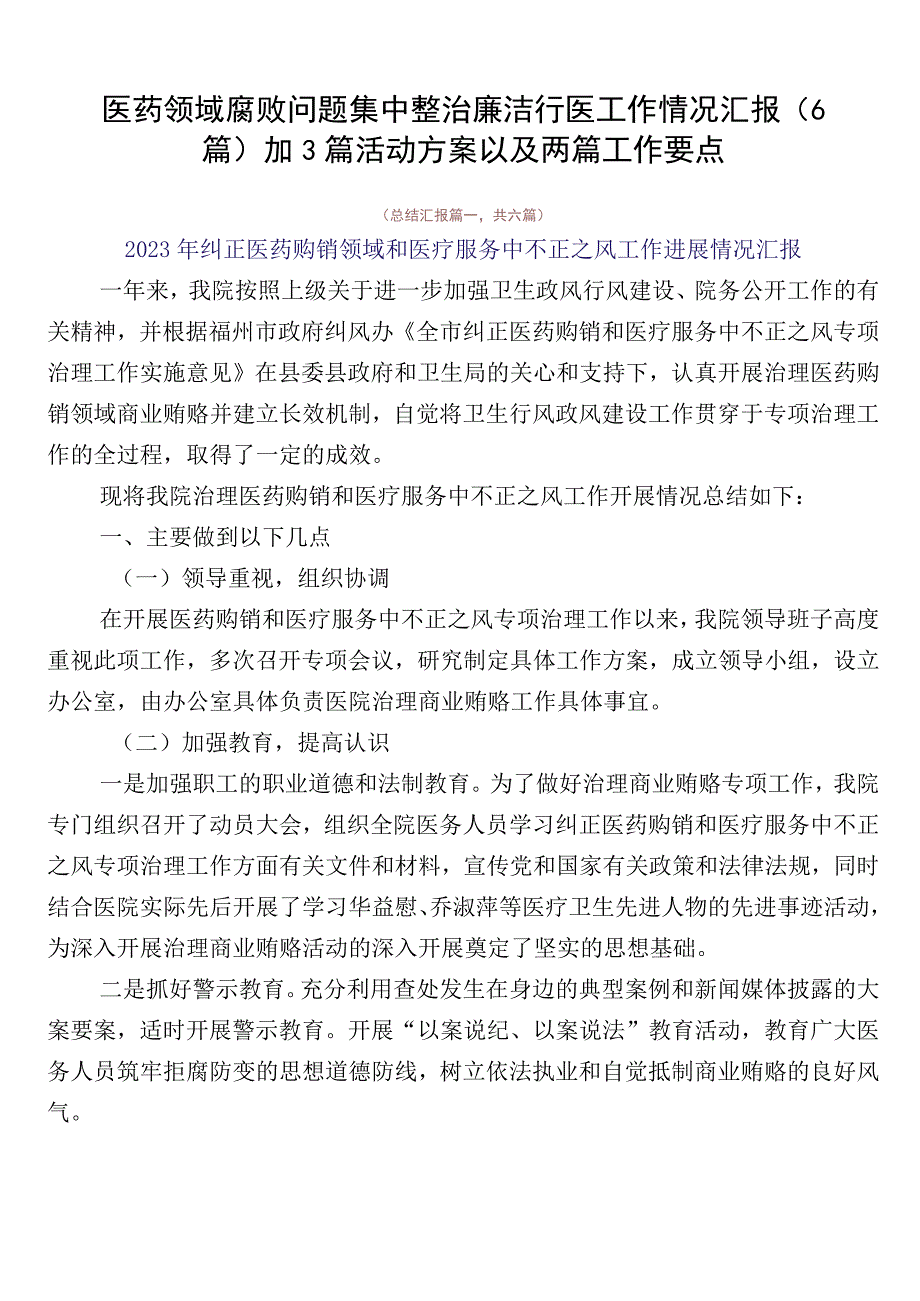 医药领域腐败问题集中整治廉洁行医工作情况汇报（6篇）加3篇活动方案以及两篇工作要点

（总结汇报篇一，共六篇）

2023年纠正医药购销领域和医疗服务中不正之风工作进展情况汇报

一年来，我院按照上级关于进一步加强卫生政风行风建设、院务公开工作的有关精神，并根据福州市政府纠风办《全市纠正医药购销和医疗服务中不正之风专项治理工作实施意见》在县委县政府和卫生局的关心和支持下，认真开展治理医药购销领域商业贿赂并建立长效机制，自觉将卫生行风政风建设工作贯穿于专项治理工作的全过程，取得了一定的成效。

现将我院治理医药购销和医疗服务中不正之风工作开展情况总结如下：

一、主要做到以下几点

（一）领导重视，组织协调

在开展医药购销和医疗服务中不正之风专项治理工作以来，我院领导班子高度重视此项工作，多次召开专项会议，研究制定具体工作方案，成立领导小组，设立办公室，由办公室具体负责医院治理商业贿赂工作具体事宜。

（二）加强教育，提高认识

一是加强职工的职业道德和法制教育。为了做好治理商业贿赂专项工作，我院专门组织召开了动员大会，组织全院医务人员学习纠正医药购销和医疗服务中不正之风专项治理工作方面有关文件和材料，宣传党和国家有关政策和法律法规，同时结合医院实际先后开展了学习华益慰、乔淑萍等医疗卫生先进人物的先进事迹活动，为深入开展治理商业贿赂活动的深入开展奠定了坚实的思想基础。

二是抓好警示教育。充分利用查处发生在身边的典型案例和新闻媒体披露的大案要案，适时开展警示教育。开展“以案说纪、以案说法”教育活动，教育广大医务人员筑牢拒腐防变的思想道德防线，树立依法执业和自觉抵制商业贿赂的良好风气。